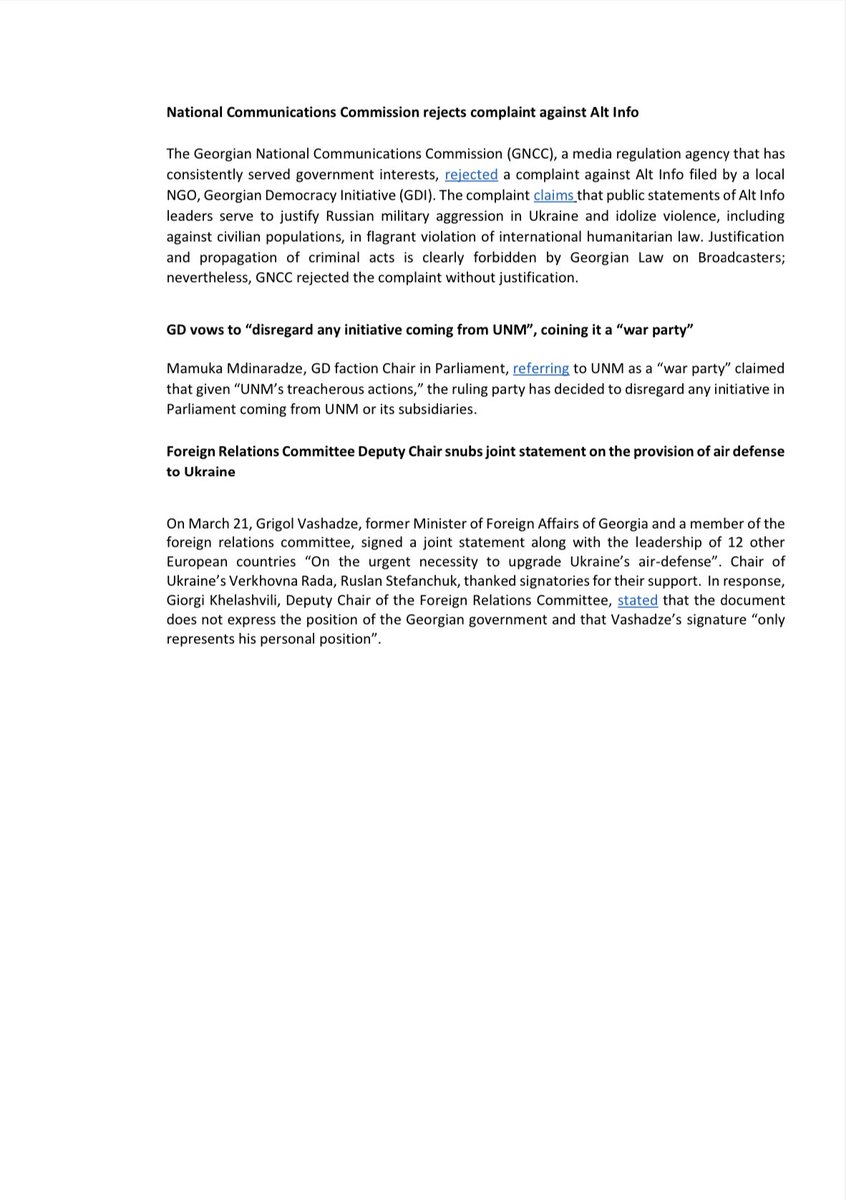 National Communications Commission rejects complaint against Alt Info

The Georgian National Communications Commission (GNCC), a media regulation agency that has consistently served government interests, rejected a complaint against Alt Info filed by a local NGO, Georgian Democracy Initiative (GDI). The complaint claims that public statements of Alt Info leaders serve to justify Russian military aggression in Ukraine and idolize violence, including against civilian populations, in flagrant violation of international humanitarian law. Justification and propagation of criminal acts is clearly forbidden by Georgian Law on Broadcasters; nevertheless, GNCC rejected the complaint without justification.

GD vows to "disregard any initiative coming from UNM", coining it a "war party"

Mamuka Mdinaradze, GD faction Chair in Parliament, referring to UNM as a "war party" claimed that given "UNM's treacherous actions," the ruling party has decided to disregard any initiative in Parliament coming from UNM or its subsidiaries.

Foreign Relations Committee Deputy Chair snubs joint statement on the provision of air defense to Ukraine

On March 21, Grigol Vashadze, former Minister of Foreign Affairs of Georgia and a member of the foreign relations committee, signed a joint statement along with the leadership of 12 other European countries "On the urgent necessity to upgrade Ukraine's air-defense". Chair of Ukraine's Verkhovna Rada, Ruslan Stefanchuk, thanked signatories for their support. In response, Giorgi Khelashvili, Deputy Chair of the Foreign Relations Committee, stated that the document does not express the position of the Georgian government and that Vashadze's signature "only represents his personal position".